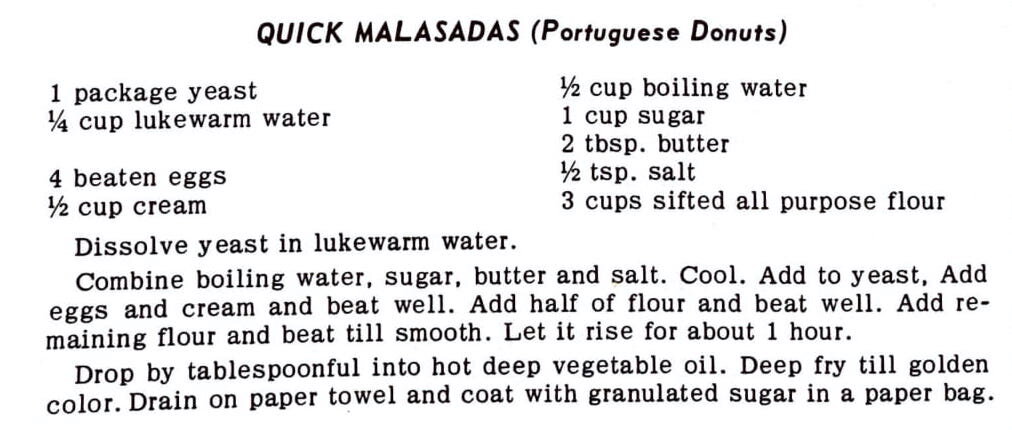 QUICK MALASADAS (Portuguese Donuts)

1 package yeast
¼ cup lukewarm water

4 beaten eggs
½ cup cream

½ cup boiling water
1 cup sugar
2 tbsp. butter
½ tsp. salt
3 cups sifted all purpose flour

Dissolve yeast in lukewarm water.

Combine boiling water, sugar, butter and salt. Cool. Add to yeast, Add eggs and cream and beat well. Add half of flour and beat well. Add remaining flour and beat till smooth. Let it rise for about 1 hour.

Drop by tablespoonful into hot deep vegetable oil. Deep fry till golden color. Drain on paper towel and coat with granulated sugar in a paper bag.